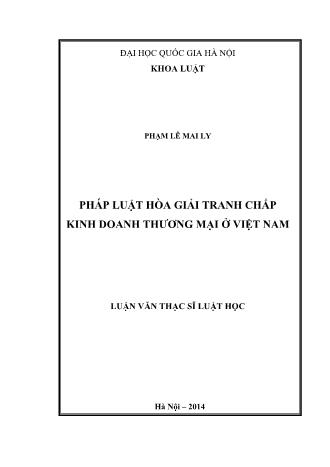 ĐẠI HỌC QUỐC GIA HÀ NỘI
KHOA LUẬT

PHẠM LÊ MAI LY

PHÁP LUẬT HÒA GIẢI TRANH CHẤP KINH DOANH THƯƠNG MẠI Ở VIỆT NAM

LUẬN VĂN THẠC SĨ LUẬT HỌC

Hà Nội – 2014